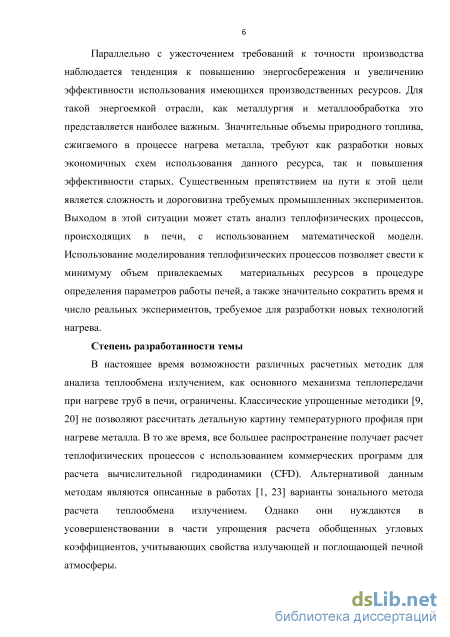 6

Параллельно с ужесточением требований к точности производства наблюдается тенденция к повышению энергосбережения и увеличению эффективности использования имеющихся производственных ресурсов. Для такой энергоемкой отрасли, как металлургия и металлообработка это представляется наиболее важным. Значительные объемы природного топлива, сжигаемого в процессе нагрева металла, требуют как разработки новых экономичных схем использования данного ресурса, так и повышения эффективности старых. Существенным препятствием на пути к этой цели является сложность и дороговизна требуемых промышленных экспериментов. Выходом в этой ситуации может стать анализ теплофизических процессов, происходящих в печи, с использованием математической модели. Использование моделирования теплофизических процессов позволяет свести к минимуму объем привлекаемых материальных ресурсов в процедуре определения параметров работы печей, а также значительно сократить время и число реальных экспериментов, требуемое для разработки новых технологий нагрева.

Степень разработанности темы

В настоящее время возможности различных расчетных методик для анализа теплообмена излучением, как основного механизма теплопередачи при нагреве труб в печи, ограничены. Классические упрощенные методики [9, 20] не позволяют рассчитать детальную картину температурного профиля при нагреве металла. В то же время, все большее распространение получает расчет теплофизических процессов с использованием коммерческих программ для расчета вычислительной гидродинамики (CFD). Альтернативой данным методам являются описанные в работах [1, 23] варианты зонального метода расчета теплообмена излучением. Однако они нуждаются в усовершенствовании в части упрощения расчета обобщенных угловых коэффициентов, учитывающих свойства излучающей и поглощающей печной атмосферы.

dsLib.net
библиотека диссертаций